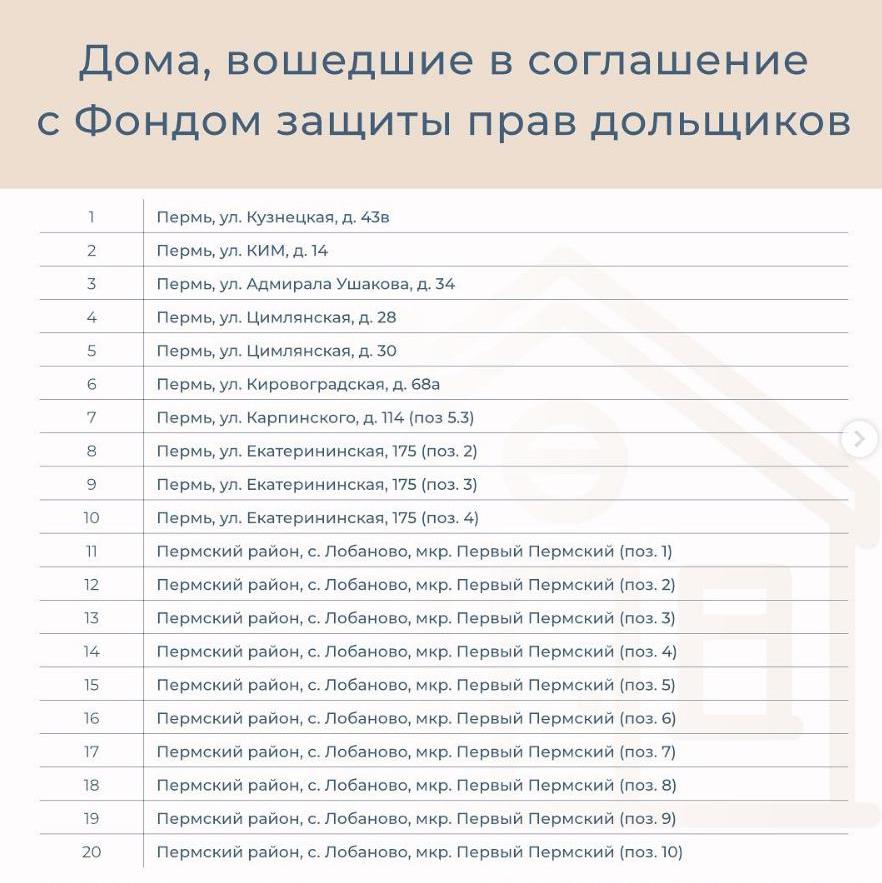 Дома, вошедшие в соглашение с Фондом защиты прав дольщиков

| | |
|---|---|
| 1 | Пермь, ул. Кузнецкая, д. 43в |
| 2 | Пермь, ул. КИМ, д. 14 |
| 3 | Пермь, ул. Адмирала Ушакова, д. 34 |
| 4 | Пермь, ул. Цимлянская, д. 28 |
| 5 | Пермь, ул. Цимлянская, д. 30 |
| 6 | Пермь, ул. Кировоградская, д. 68а |
| 7 | Пермь, ул. Карпинского, д. 114 (поз 5.3) |
| 8 | Пермь, ул. Екатерининская, 175 (поз. 2) |
| 9 | Пермь, ул. Екатерининская, 175 (поз. 3) |
| 10 | Пермь, ул. Екатерининская, 175 (поз. 4) |
| 11 | Пермский район, с. Лобаново, мкр. Первый Пермский (поз. 1) |
| 12 | Пермский район, с. Лобаново, мкр. Первый Пермский (поз. 2) |
| 13 | Пермский район, с. Лобаново, мкр. Первый Пермский (поз. 3) |
| 14 | Пермский район, с. Лобаново, мкр. Первый Пермский (поз. 4) |
| 15 | Пермский район, с. Лобаново, мкр. Первый Пермский (поз. 5) |
| 16 | Пермский район, с. Лобаново, мкр. Первый Пермский (поз. 6) |
| 17 | Пермский район, с. Лобаново, мкр. Первый Пермский (поз. 7) |
| 18 | Пермский район, с. Лобаново, мкр. Первый Пермский (поз. 8) |
| 19 | Пермский район, с. Лобаново, мкр. Первый Пермский (поз. 9) |
| 20 | Пермский район, с. Лобаново, мкр. Первый Пермский (поз. 10) |